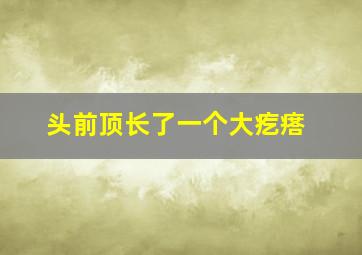 头前顶长了一个大疙瘩